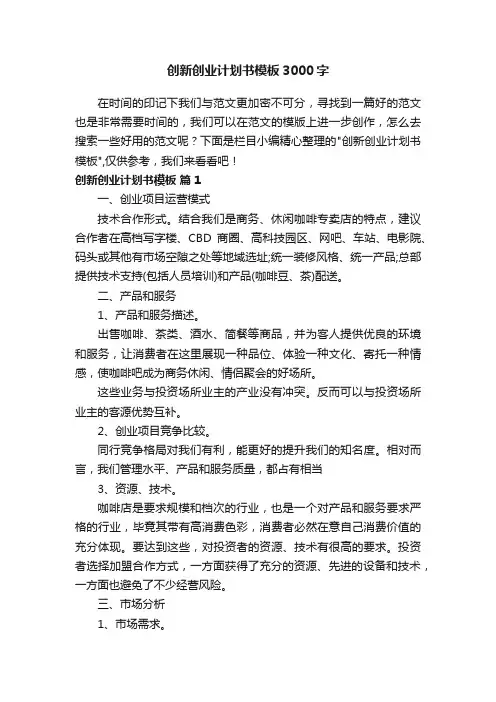 创新创业计划书模板3000字

在时间的印记下我们与范文更加密不可分，寻找到一篇好的范文也是非常需要时间的，我们可以在范文的模版上进一步创作，怎么去搜索一些好用的范文呢？下面是栏目小编精心整理的"创新创业计划书模板",仅供参考，我们来看看吧！

创新创业计划书模板 篇1

一、创业项目运营模式

技术合作形式。结合我们是商务、休闲咖啡专卖店的特点，建议合作者在高档写字楼、CBD 商圈、高科技园区、网吧、车站、电影院、码头或其他有市场空隙之处等地域选址;统一装修风格、统一产品;总部提供技术支持(包括人员培训)和产品(咖啡豆、茶)配送。

二、产品和服务

1、产品和服务描述。

出售咖啡、茶类、酒水、简餐等商品，并为客人提供优良的环境和服务，让消费者在这里展现一种品位、体验一种文化、寄托一种情感，使咖啡吧成为商务休闲、情侣聚会的好场所。

这些业务与投资场所业主的产业没有冲突。反而可以与投资场所业主的客源优势互补。

2、创业项目竞争比较。

同行竞争格局对我们有利，能更好的提升我们的知名度。相对而言，我们管理水平、产品和服务质量，都占有相当

3、资源、技术。

咖啡店是要求规模和档次的行业，也是一个对产品和服务要求严格的行业，毕竟其带有高消费色彩，消费者必然在意自己消费价值的充分体现。要达到这些，对投资者的资源、技术有很高的要求。投资者选择加盟合作方式，一方面获得了充分的资源、先进的设备和技术，一方面也避免了不少经营风险。

三、市场分析

1、市场需求。